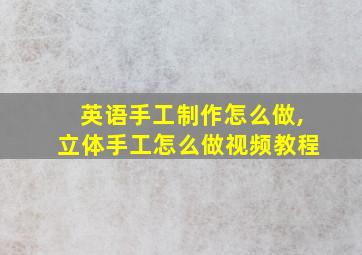 英语手工制作怎么做,
立体手工怎么做视频教程